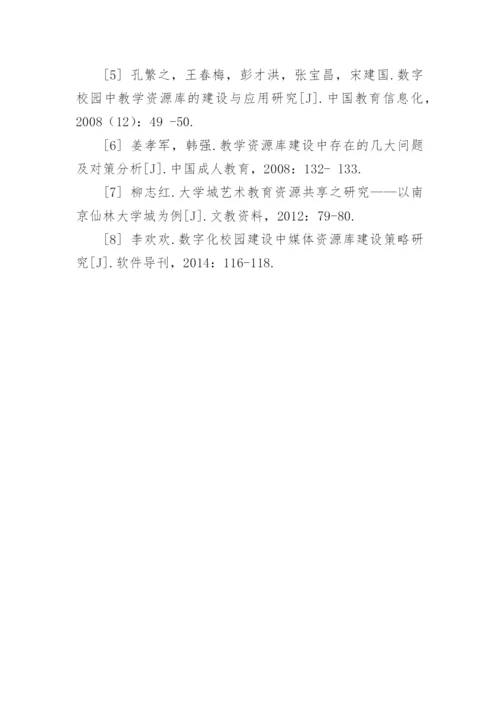 [5] 孔繁之，王春梅，彭才洪，张宝昌，宋建国.数字校园中教学资源库的建设与应用研究[J].中国教育信息化，2008（12）：49 -50.

[6] 姜孝军，韩强.教学资源库建设中存在的几大问题及对策分析[J].中国成人教育，2008：132- 133.

[7] 柳志红.大学城艺术教育资源共享之研究——以南京仙林大学城为例[J].文教资料，2012：79-80.

[8] 李欢欢.数字化校园建设中媒体资源库建设策略研究[J].软件导刊，2014：116-118.